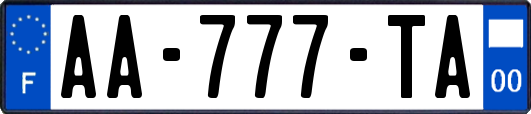 F
AA-777-TA
00